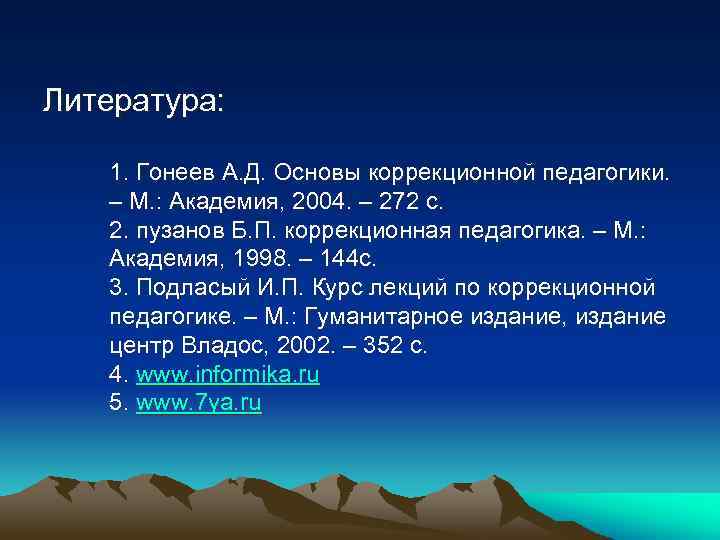 Литература:

1. Гонеев А.Д. Основы коррекционной педагогики. – М.: Академия, 2004. – 272 с.
2. пузанов Б.П. коррекционная педагогика. – М.: Академия, 1998. – 144с.
3. Подласый И.П. Курс лекций по коррекционной педагогике. – М.: Гуманитарное издание, издание центр Владос, 2002. – 352 с.
4. www.informika.ru
5. www.7ya.ru